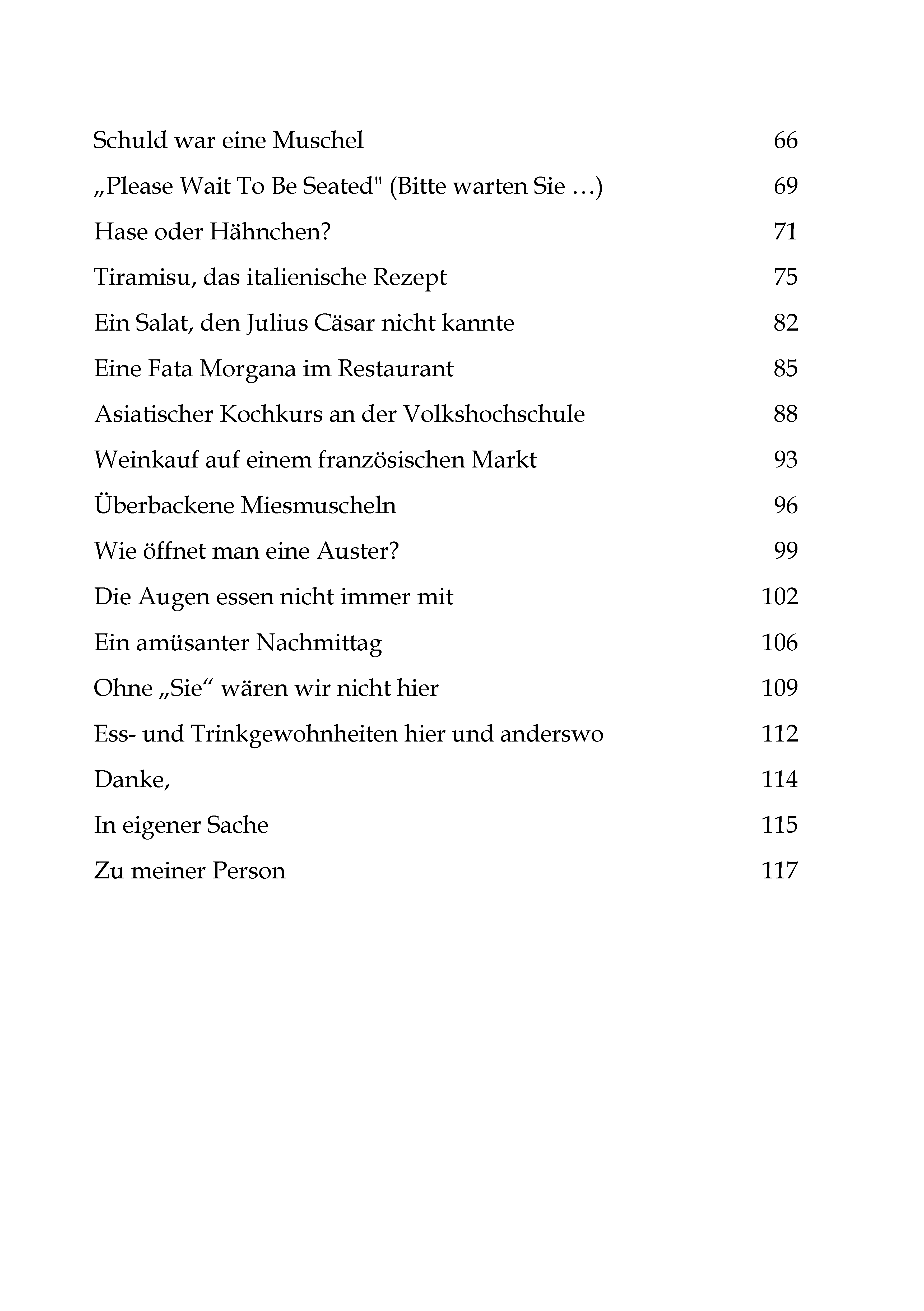 Schuld war eine Muschel 66

„Please Wait To Be Seated" (Bitte warten Sie …) 69

Hase oder Hähnchen? 71

Tiramisu, das italienische Rezept 75

Ein Salat, den Julius Cäsar nicht kannte 82

Eine Fata Morgana im Restaurant 85

Asiatischer Kochkurs an der Volkshochschule 88

Weinkauf auf einem französischen Markt 93

Überbackene Miesmuscheln 96

Wie öffnet man eine Auster? 99

Die Augen essen nicht immer mit 102

Ein amüsanter Nachmittag 106

Ohne „Sie“ wären wir nicht hier 109

Ess- und Trinkgewohnheiten hier und anderswo 112

Danke, 114

In eigener Sache 115

Zu meiner Person 117